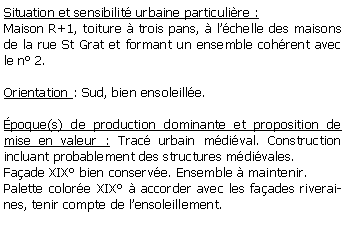 Situation et sensibilité urbaine particulière :
Maison R+1, toiture à trois pans, à l'échelle des maisons de la rue St Grat et formant un ensemble cohérent avec le n° 2.

Orientation : Sud, bien ensoleillée.

Époque(s) de production dominante et proposition de mise en valeur : Tracé urbain médiéval. Construction incluant probablement des structures médiévales.
Façade XIX° bien conservée. Ensemble à maintenir.
Palette colorée XIX° à accorder avec les façades riveraines, tenir compte de l'ensoleillement.